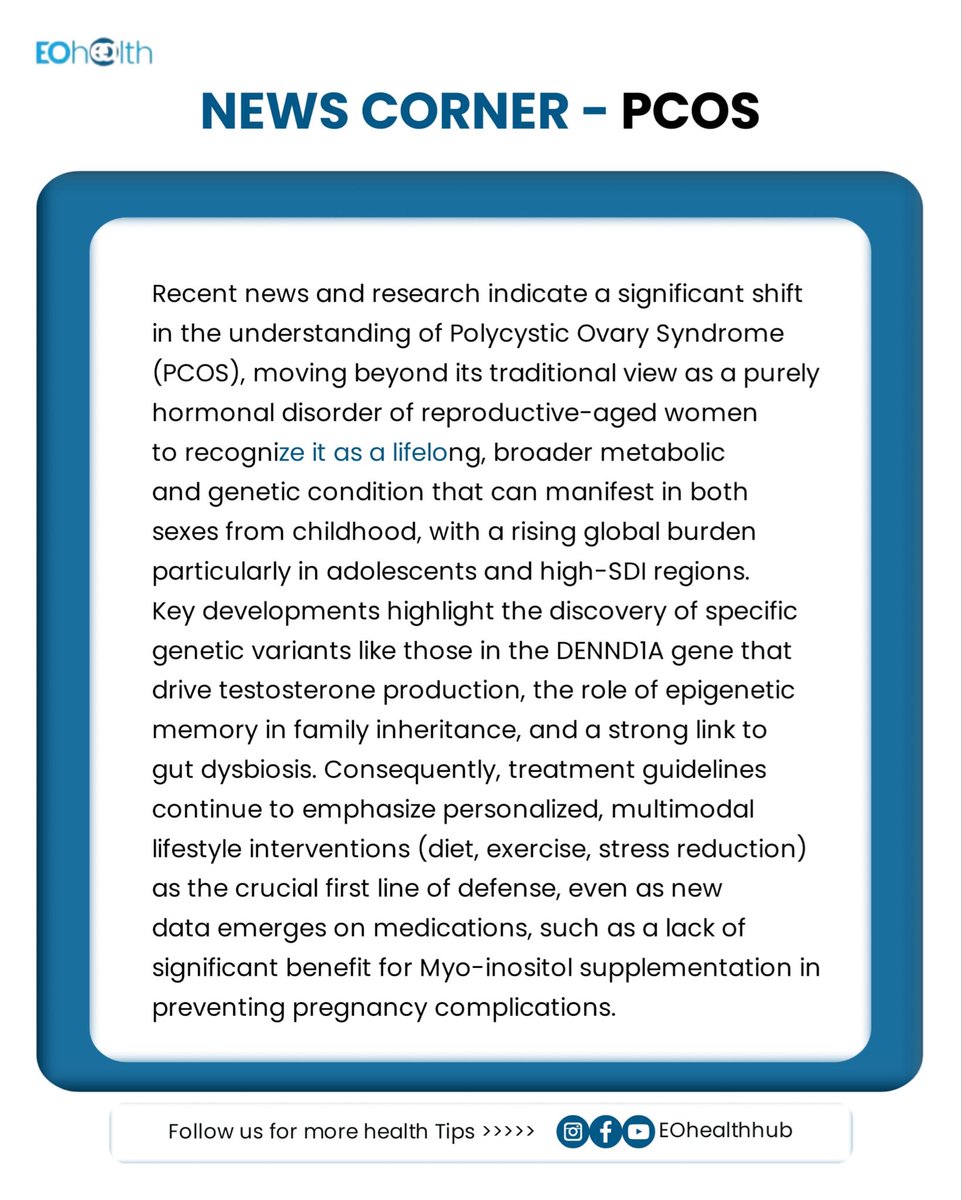 EOhealth

NEWS CORNER - PCOS

Recent news and research indicate a significant shift in the understanding of Polycystic Ovary Syndrome (PCOS), moving beyond its traditional view as a purely hormonal disorder of reproductive-aged women to recognize it as a lifelong, broader metabolic and genetic condition that can manifest in both sexes from childhood, with a rising global burden particularly in adolescents and high-SDI regions. Key developments highlight the discovery of specific genetic variants like those in the DENND1A gene that drive testosterone production, the role of epigenetic memory in family inheritance, and a strong link to gut dysbiosis. Consequently, treatment guidelines continue to emphasize personalized, multimodal lifestyle interventions (diet, exercise, stress reduction) as the crucial first line of defense, even as new data emerges on medications, such as a lack of significant benefit for Myo-inositol supplementation in preventing pregnancy complications.

Follow us for more health Tips >>>>> EOhealthhub